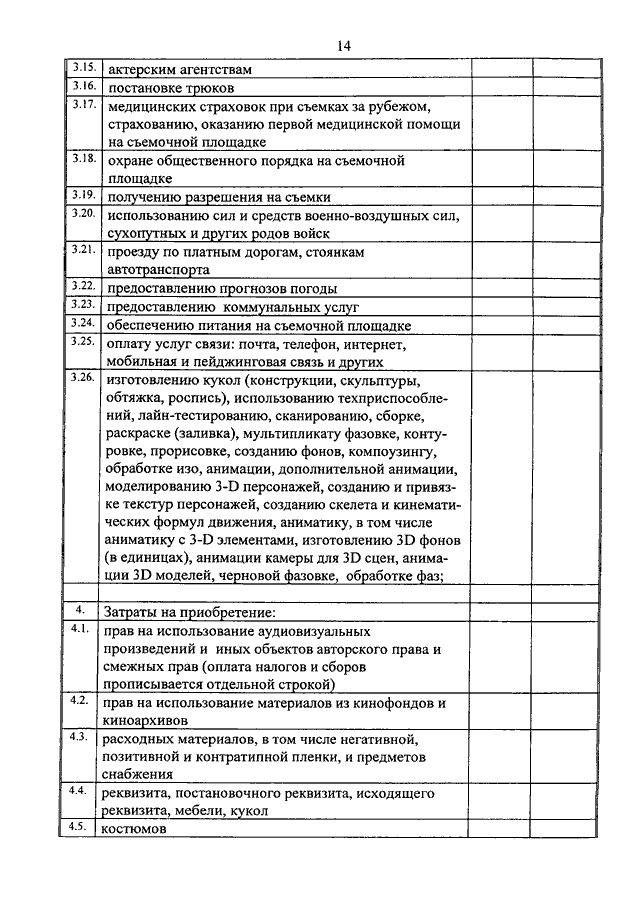 14

| | | | |
|---|---|---|---|
| 3.15. | актерским агентствам | | |
| 3.16. | постановке трюков | | |
| 3.17. | медицинских страховок при съемках за рубежом, страхованию, оказанию первой медицинской помощи на съемочной площадке | | |
| 3.18. | охране общественного порядка на съемочной площадке | | |
| 3.19. | получению разрешения на съемки | | |
| 3.20. | использованию сил и средств военно-воздушных сил, сухопутных и других родов войск | | |
| 3.21. | проезду по платным дорогам, стоянкам автотранспорта | | |
| 3.22. | предоставлению прогнозов погоды | | |
| 3.23. | предоставлению коммунальных услуг | | |
| 3.24. | обеспечению питания на съемочной площадке | | |
| 3.25. | оплату услуг связи: почта, телефон, интернет, мобильная и пейджинговая связь и других | | |
| 3.26. | изготовлению кукол (конструкции, скульптуры, обтяжка, роспись), использованию техприспособлений, лайн-тестированию, сканированию, сборке, раскраске (заливка), мультипликату фазовке, контуровке, прорисовке, созданию фонов, композингу, обработке изо, анимации, дополнительной анимации, моделированию 3-D персонажей, созданию и привязке текстур персонажей, созданию скелета и кинематических формул движения, аниматику, в том числе аниматику с 3-D элементами, изготовлению 3D фонов (в единицах), анимации камеры для 3D сцен, анимации 3D моделей, черновой фазовке, обработке фаз; | | |
| | | | |
| 4. | Затраты на приобретение: | | |
| 4.1. | прав на использование аудиовизуальных произведений и иных объектов авторского права и смежных прав (оплата налогов и сборов прописывается отдельной строкой) | | |
| 4.2. | прав на использование материалов из кинофондов и киноархивов | | |
| 4.3. | расходных материалов, в том числе негативной, позитивной и контратипной пленки, и предметов снабжения | | |
| 4.4. | реквизита, постановочного реквизита, исходящего реквизита, мебели, кукол | | |
| 4.5. | костюмов | | |